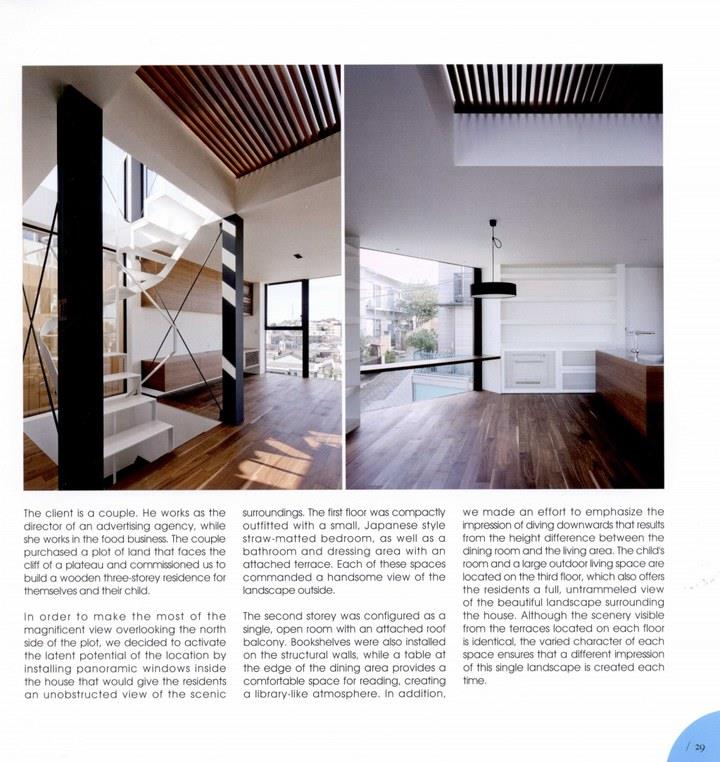 The client is a couple. He works as the director of an advertising agency, while she works in the food business. The couple purchased a plot of land that faces the cliff of a plateau and commissioned us to build a wooden three-storey residence for themselves and their child.

In order to make the most of the magnificent view overlooking the north side of the plot, we decided to activate the latent potential of the location by installing panoramic windows inside the house that would give the residents an unobstructed view of the scenic surroundings. The first floor was compactly outfitted with a small, Japanese style straw-matted bedroom, as well as a bathroom and dressing area with an attached terrace. Each of these spaces commanded a handsome view of the landscape outside.

The second storey was configured as a single, open room with an attached roof balcony. Bookshelves were also installed on the structural walls, while a table at the edge of the dining area provides a comfortable space for reading, creating a library-like atmosphere. In addition, we made an effort to emphasize the impression of diving downwards that results from the height difference between the dining room and the living area. The child's room and a large outdoor living space are located on the third floor, which also offers the residents a full, untrammeled view of the beautiful landscape surrounding the house. Although the scenery visible from the terraces located on each floor is identical, the varied character of each space ensures that a different impression of this single landscape is created each time.

/ 29